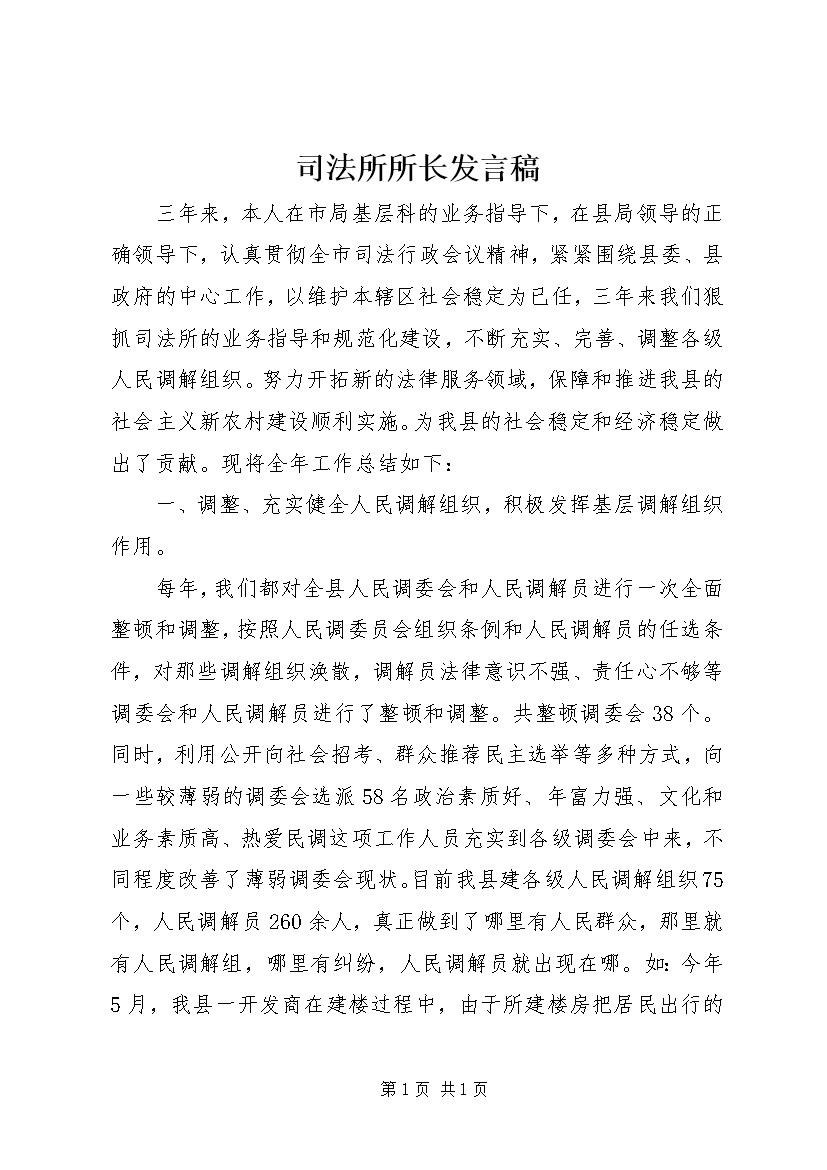 司法所所长发言稿

三年来，本人在市局基层科的业务指导下，在县局领导的正确领导下，认真贯彻全市司法行政会议精神，紧紧围绕县委、县政府的中心工作，以维护本辖区社会稳定为已任，三年来我们狠抓司法所的业务指导和规范化建设，不断充实、完善、调整各级人民调解组织。努力开拓新的法律服务领域，保障和推进我县的社会主义新农村建设顺利实施。为我县的社会稳定和经济稳定做出了贡献。现将全年工作总结如下：

一、调整、充实健全人民调解组织，积极发挥基层调解组织作用。

每年，我们都对全县人民调委会和人民调解员进行一次全面整顿和调整，按照人民调委员会组织条例和人民调解员的任选条件，对那些调解组织涣散，调解员法律意识不强、责任心不够等调委会和人民调解员进行了整顿和调整。共整顿调委会38个。同时，利用公开向社会招考、群众推荐民主选举等多种方式，向一些较薄弱的调委会选派58名政治素质好、年富力强、文化和业务素质高、热爱民调这项工作人员充实到各级调委会中来，不同程度改善了薄弱调委会现状。目前我县建各级人民调解组织75个，人民调解员260余人，真正做到了哪里有人民群众，那里就有人民调解组，哪里有纠纷，人民调解员就出现在哪。如：今年5月，我县一开发商在建楼过程中，由于所建楼房把居民出行的

第1页 共1页